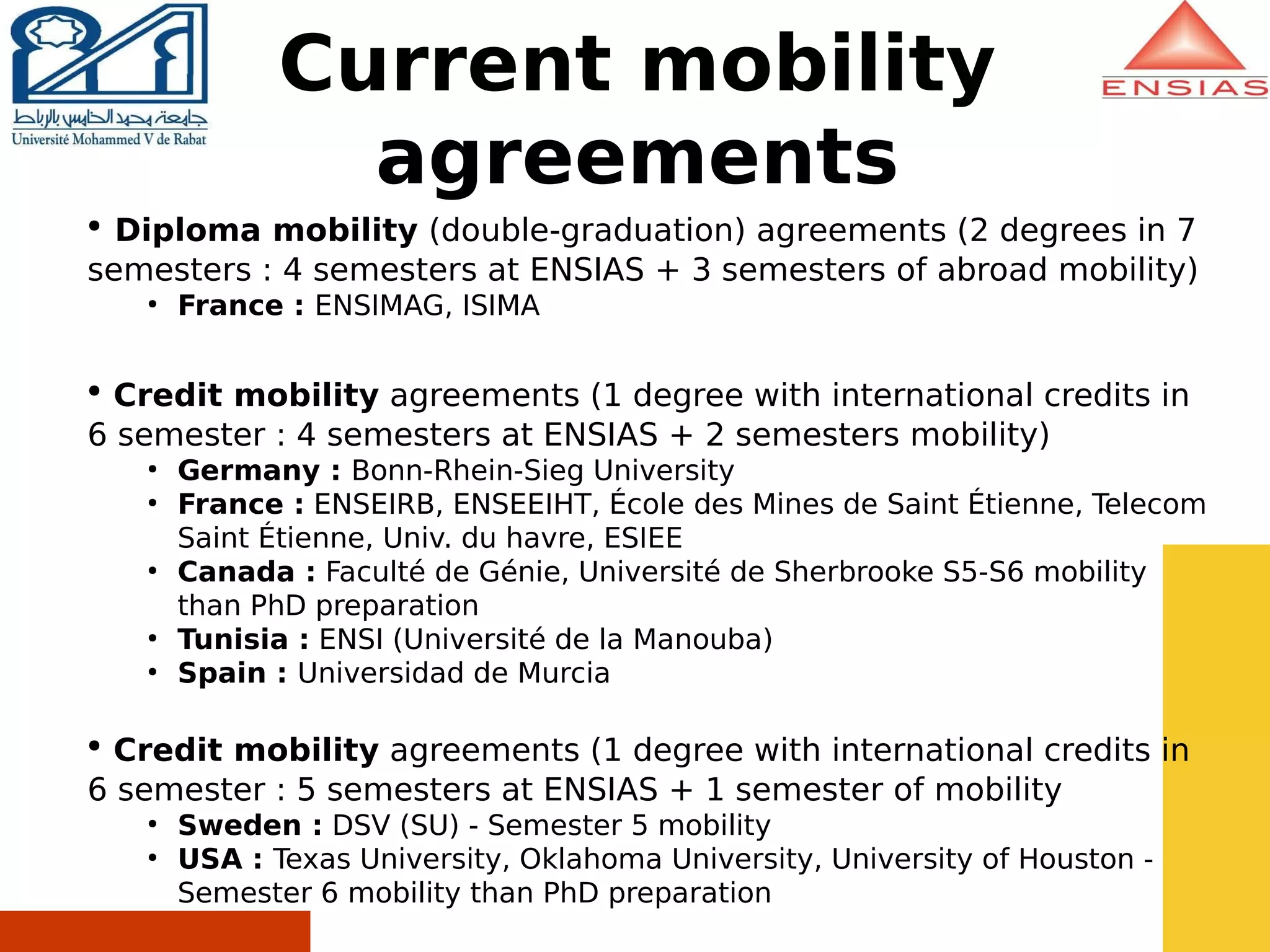 جامعة محمد الخامس بالرباط
Université Mohammed V de Rabat

Current mobility agreements

ENSIAS

• Diploma mobility (double-graduation) agreements (2 degrees in 7 semesters : 4 semesters at ENSIAS + 3 semesters of abroad mobility)
• France : ENSIMAG, ISIMA

• Credit mobility agreements (1 degree with international credits in 6 semester : 4 semesters at ENSIAS + 2 semesters mobility)
• Germany : Bonn-Rhein-Sieg University
• France : ENSEIRB, ENSEEIHT, École des Mines de Saint Étienne, Telecom Saint Étienne, Univ. du havre, ESIEE
• Canada : Faculté de Génie, Université de Sherbrooke S5-S6 mobility than PhD preparation
• Tunisia : ENSI (Université de la Manouba)
• Spain : Universidad de Murcia

• Credit mobility agreements (1 degree with international credits in 6 semester : 5 semesters at ENSIAS + 1 semester of mobility
• Sweden : DSV (SU) - Semester 5 mobility
• USA : Texas University, Oklahoma University, University of Houston - Semester 6 mobility than PhD preparation